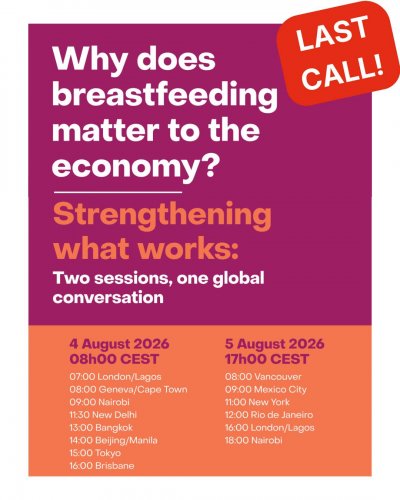 LAST CALL!

Why does breastfeeding matter to the economy?

Strengthening what works:

Two sessions, one global conversation

4 August 2026
08h00 CEST
07:00 London/Lagos
08:00 Geneva/Cape Town
09:00 Nairobi
11:30 New Delhi
13:00 Bangkok
14:00 Beijing/Manila
15:00 Tokyo
16:00 Brisbane

5 August 2026
17h00 CEST
08:00 Vancouver
09:00 Mexico City
11:00 New York
12:00 Rio de Janeiro
16:00 London/Lagos
18:00 Nairobi